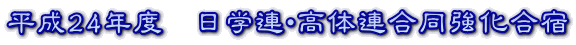 平成24年度　日学連･高体連合同強化合宿